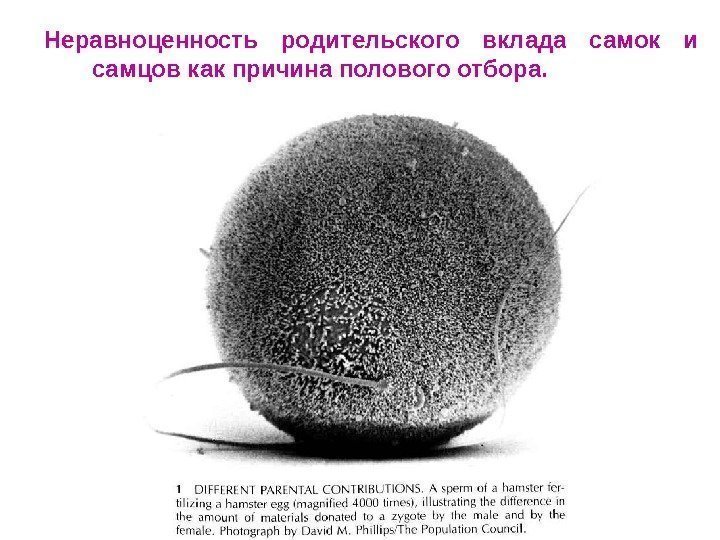 Неравноценность родительского вклада самок и самцов как причина полового отбора.

1 DIFFERENT PARENTAL CONTRIBUTIONS. A sperm of a hamster fertilizing a hamster egg (magnified 4000 times), illustrating the difference in the amount of materials donated to a zygote by the male and by the female. Photograph by David M. Phillips/The Population Council.